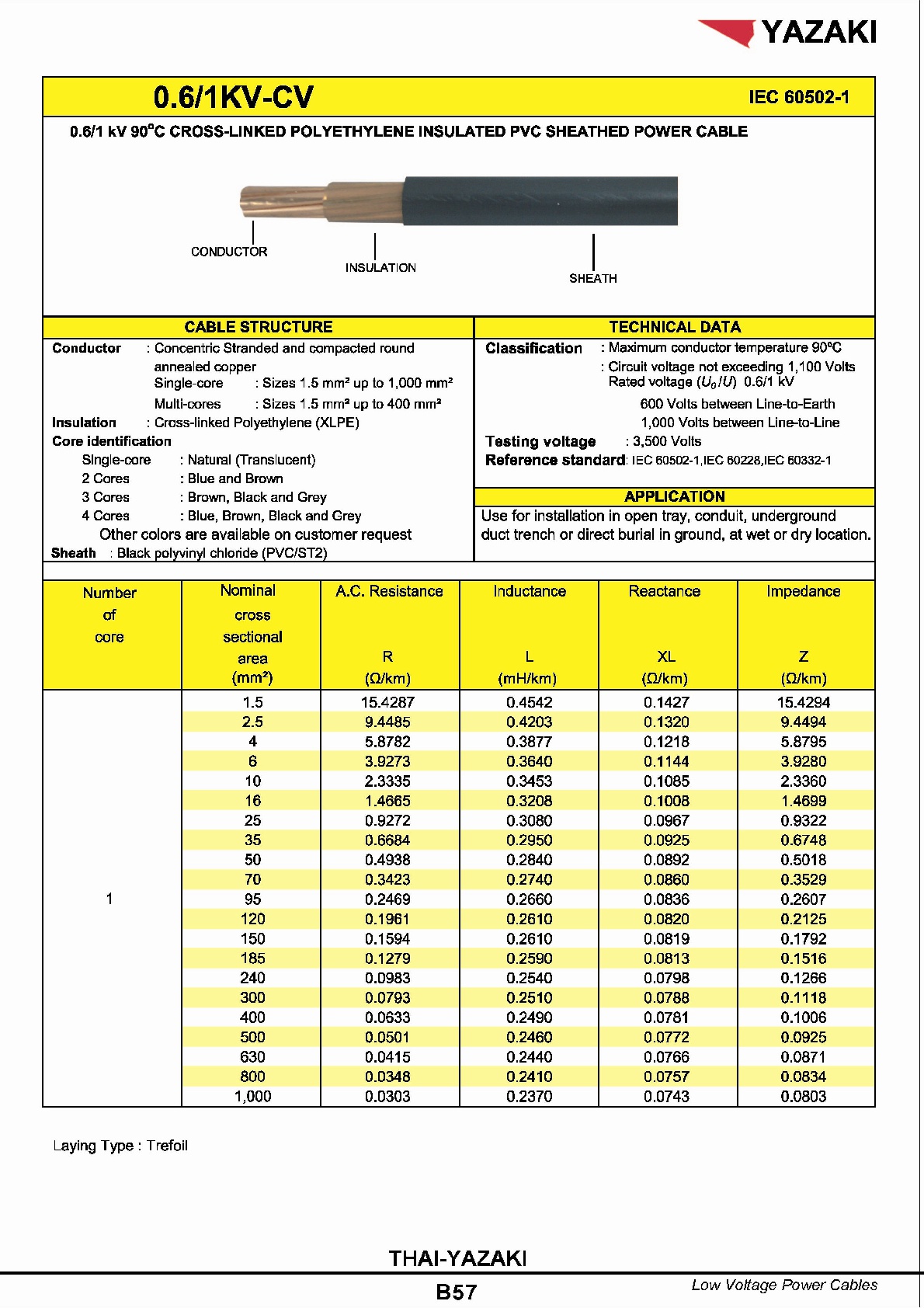 YAZAKI

0.6/1KV-CV

IEC 60502-1

0.6/1 kV 90°C CROSS-LINKED POLYETHYLENE INSULATED PVC SHEATHED POWER CABLE

CONDUCTOR
INSULATION
SHEATH

CABLE STRUCTURE

Conductor : Concentric Stranded and compacted round annealed copper
Single-core : Sizes 1.5 mm² up to 1,000 mm²
Multi-cores : Sizes 1.5 mm² up to 400 mm²
Insulation : Cross-linked Polyethylene (XLPE)
Core identification
Single-core : Natural (Translucent)
2 Cores : Blue and Brown
3 Cores : Brown, Black and Grey
4 Cores : Blue, Brown, Black and Grey
Other colors are available on customer request
Sheath : Black polyvinyl chloride (PVC/ST2)

TECHNICAL DATA

Classification : Maximum conductor temperature 90°C
: Circuit voltage not exceeding 1,100 Volts
Rated voltage ($U_0/U$) 0.6/1 kV
600 Volts between Line-to-Earth
1,000 Volts between Line-to-Line
Testing voltage : 3,500 Volts
Reference standard: IEC 60502-1,IEC 60228,IEC 60332-1

APPLICATION

Use for installation in open tray, conduit, underground duct trench or direct burial in ground, at wet or dry location.

| Number of core | Nominal cross sectional area (mm²) | A.C. Resistance R (Ω/km) | Inductance L (mH/km) | Reactance XL (Ω/km) | Impedance Z (Ω/km) |
|---|---|---|---|---|---|
| 1 | 1.5 | 15.4287 | 0.4542 | 0.1427 | 15.4294 |
| | 2.5 | 9.4485 | 0.4203 | 0.1320 | 9.4494 |
| | 4 | 5.8782 | 0.3877 | 0.1218 | 5.8795 |
| | 6 | 3.9273 | 0.3640 | 0.1144 | 3.9280 |
| | 10 | 2.3335 | 0.3453 | 0.1085 | 2.3360 |
| | 16 | 1.4665 | 0.3208 | 0.1008 | 1.4699 |
| | 25 | 0.9272 | 0.3080 | 0.0967 | 0.9322 |
| | 35 | 0.6684 | 0.2950 | 0.0925 | 0.6748 |
| | 50 | 0.4938 | 0.2840 | 0.0892 | 0.5018 |
| | 70 | 0.3423 | 0.2740 | 0.0860 | 0.3529 |
| | 95 | 0.2469 | 0.2660 | 0.0836 | 0.2607 |
| | 120 | 0.1961 | 0.2610 | 0.0820 | 0.2125 |
| | 150 | 0.1594 | 0.2610 | 0.0819 | 0.1792 |
| | 185 | 0.1279 | 0.2590 | 0.0813 | 0.1516 |
| | 240 | 0.0983 | 0.2540 | 0.0798 | 0.1266 |
| | 300 | 0.0793 | 0.2510 | 0.0788 | 0.1118 |
| | 400 | 0.0633 | 0.2490 | 0.0781 | 0.1006 |
| | 500 | 0.0501 | 0.2460 | 0.0772 | 0.0925 |
| | 630 | 0.0415 | 0.2440 | 0.0766 | 0.0871 |
| | 800 | 0.0348 | 0.2410 | 0.0757 | 0.0834 |
| | 1,000 | 0.0303 | 0.2370 | 0.0743 | 0.0803 |

Laying Type : Trefoil

THAI-YAZAKI

B57

Low Voltage Power Cables